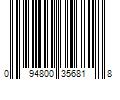 0 94800 35681 8